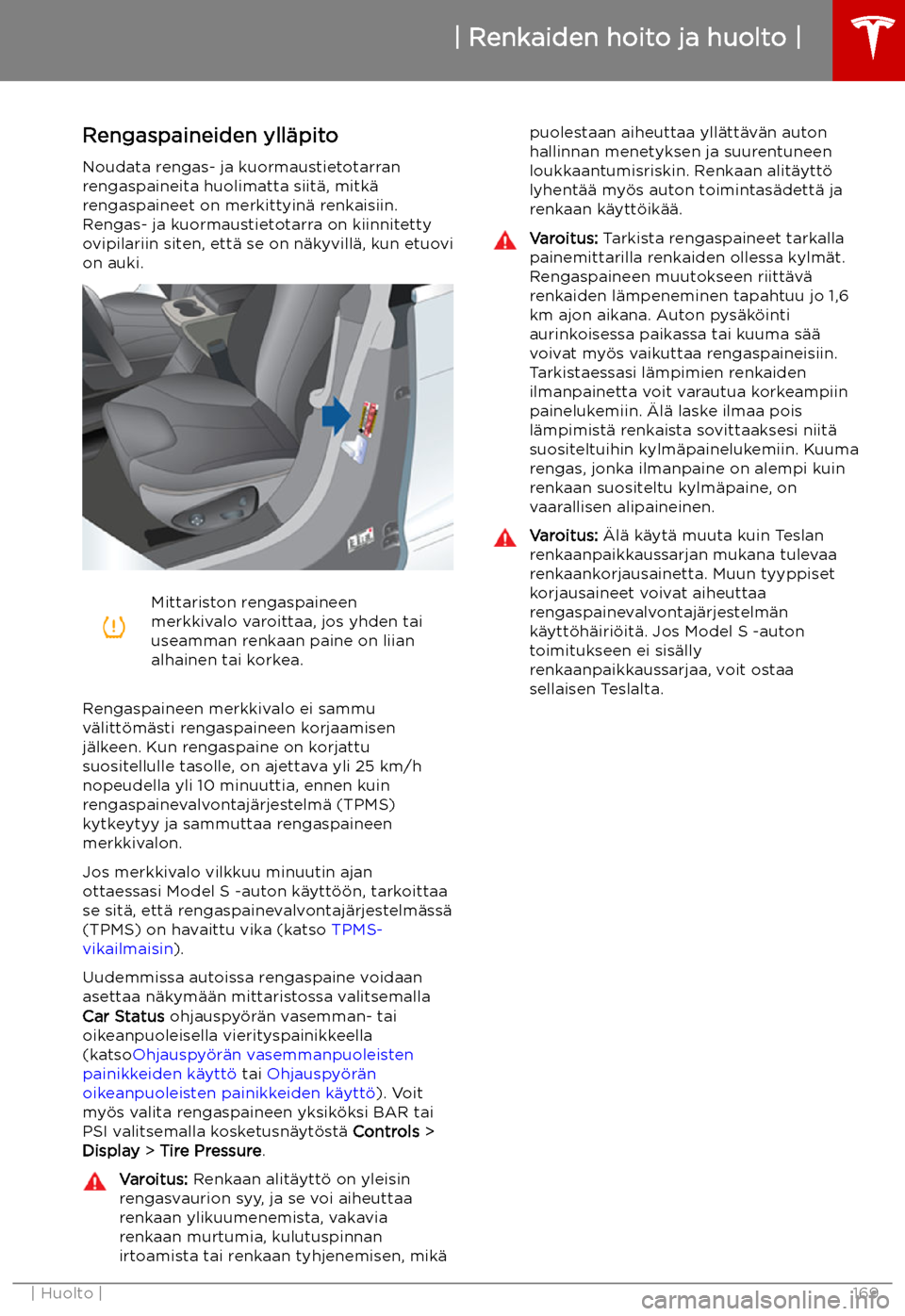 | Renkaiden hoito ja huolto |

Rengaspaineiden ylläpito

Noudata rengas- ja kuormaustietotarran rengaspaineita huolimatta siitä, mitkä rengaspaineet on merkittyinä renkaisiin. Rengas- ja kuormaustietotarra on kiinnitetty ovipilariin siten, että se on näkyvillä, kun etuovi on auki.

Mittariston rengaspaineen merkkivalo varoittaa, jos yhden tai useamman renkaan paine on liian alhainen tai korkea.

Rengaspaineen merkkivalo ei sammu välittömästi rengaspaineen korjaamisen jälkeen. Kun rengaspaine on korjattu suositellulle tasolle, on ajettava yli 25 km/h nopeudella yli 10 minuuttia, ennen kuin rengaspainevalvontajärjestelmä (TPMS) kytkeytyy ja sammuttaa rengaspaineen merkkivalon.

Jos merkkivalo vilkkuu minuutin ajan ottaessasi Model S -auton käyttöön, tarkoittaa se sitä, että rengaspainevalvontajärjestelmässä (TPMS) on havaittu vika (katso TPMS-vikailmaisin).

Uudemmissa autoissa rengaspaine voidaan asettaa näkymään mittaristossa valitsemalla Car Status ohjauspyörän vasemman- tai oikeanpuoleisella vierityspainikkeella (katsoOhjauspyörän vasemmanpuoleisten painikkeiden käyttö tai Ohjauspyörän oikeanpuoleisten painikkeiden käyttö). Voit myös valita rengaspaineen yksiköksi BAR tai PSI valitsemalla kosketusnäytöstä Controls > Display > Tire Pressure.

Varoitus: Renkaan alitäyttö on yleisin rengasvaurion syy, ja se voi aiheuttaa renkaan ylikuumenemista, vakavia renkaan murtumia, kulutuspinnan irtoamista tai renkaan tyhjenemisen, mikä puolestaan aiheuttaa yllättävän auton hallinnan menetyksen ja suurentuneen loukkaantumisriskin. Renkaan alitäyttö lyhentää myös auton toimintasädettä ja renkaan käyttöikää.

Varoitus: Tarkista rengaspaineet tarkalla painemittarilla renkaiden ollessa kylmät. Rengaspaineen muutokseen riittävä renkaiden lämpeneminen tapahtuu jo 1,6 km ajon aikana. Auton pysäköinti aurinkoisessa paikassa tai kuuma sää voivat myös vaikuttaa rengaspaineisiin. Tarkistaessasi lämpimien renkaiden ilmanpainetta voit varautua korkeampiin painelukemiin. Älä laske ilmaa pois lämpimistä renkaista sovittaaksesi niitä suositeltuihin kylmäpainelukemiin. Kuuma rengas, jonka ilmanpaine on alempi kuin renkaan suositeltu kylmäpaine, on vaarallisen alipaineinen.

Varoitus: Älä käytä muuta kuin Teslan renkaanpaikkaussarjan mukana tulevaa renkaankorjausainetta. Muun tyyppiset korjausaineet voivat aiheuttaa rengaspainevalvontajärjestelmän käyttöhäiriöitä. Jos Model S -auton toimitukseen ei sisälly renkaanpaikkaussarjaa, voit ostaa sellaisen Teslalta.

| Huolto | 169

carmanualsonline.info